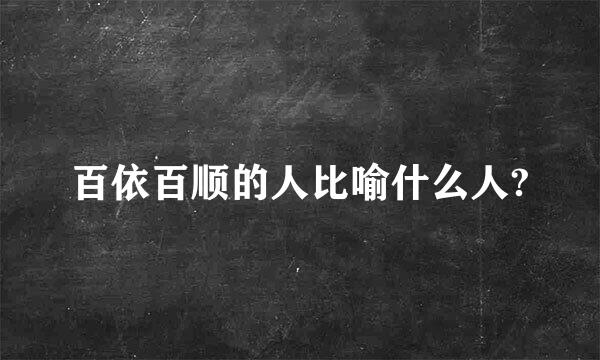 百依百顺的人比喻什么人?